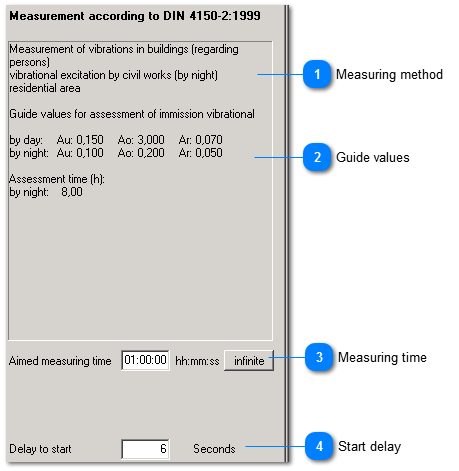 Measurement according to DIN 4150-2:1999

Measurement of vibrations in buildings (regarding persons)
vibrational excitation by civil works (by night)
residential area

Guide values for assessment of immission vibrational

by day: Au: 0,150 Ao: 3,000 Ar: 0,070
by night: Au: 0,100 Ao: 0,200 Ar: 0,050

Assessment time (h):
by night: 8,00

Aimed measuring time 01:00:00 hh:mm:ss infinite

Delay to start 6 Seconds

1 Measuring method

2 Guide values

3 Measuring time

4 Start delay